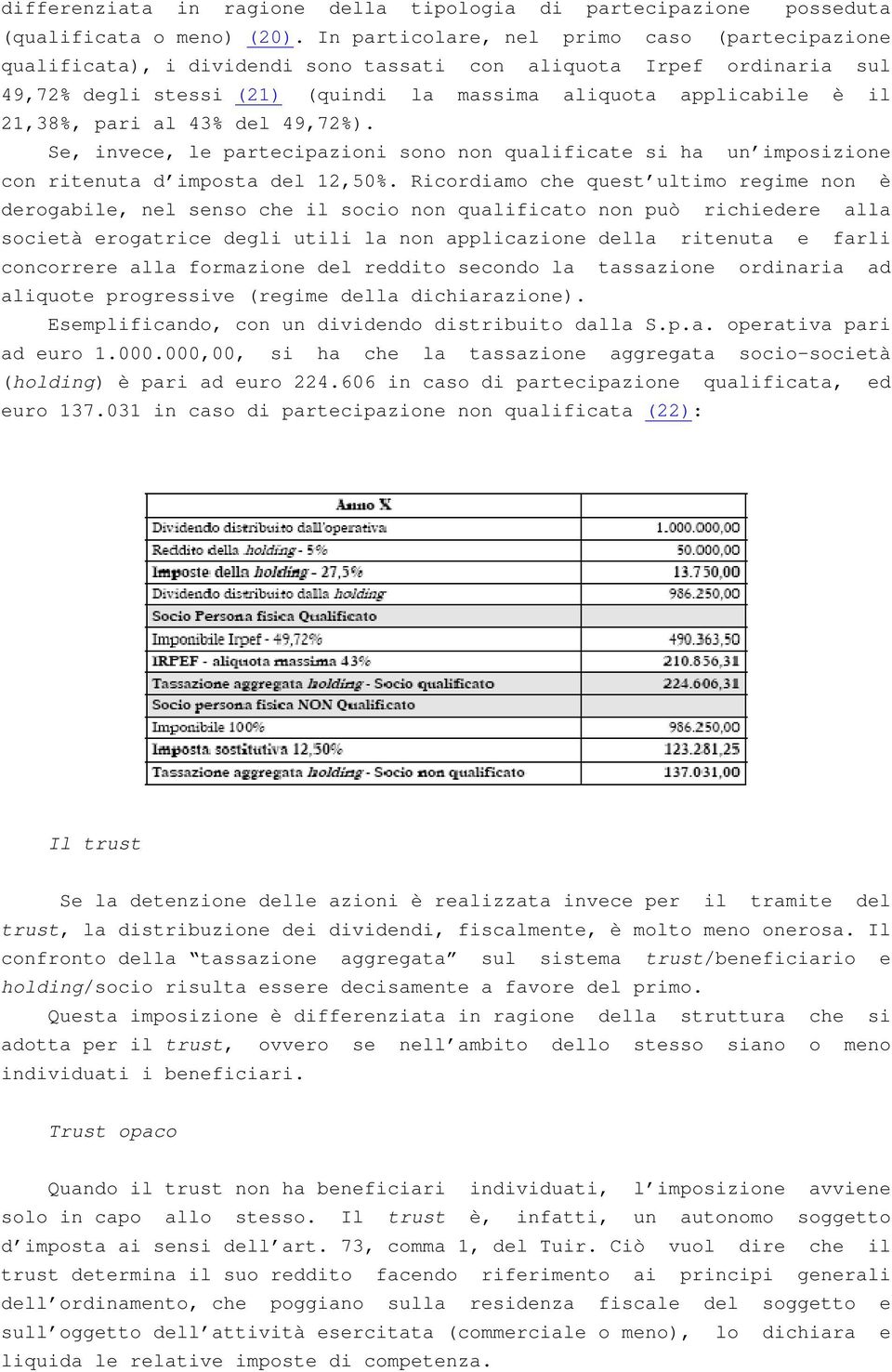 differenziata in ragione della tipologia di partecipazione posseduta (qualificata o meno) (20). In particolare, nel primo caso (partecipazione qualificata), i dividendi sono tassati con aliquota Irpef ordinaria sul 49,72% degli stessi (21) (quindi la massima aliquota applicabile è il 21,38%, pari al 43% del 49,72%).

Se, invece, le partecipazioni sono non qualificate si ha un'imposizione con ritenuta d'imposta del 12,50%. Ricordiamo che quest'ultimo regime non è derogabile, nel senso che il socio non qualificato non può richiedere alla società erogatrice degli utili la non applicazione della ritenuta e farli concorrere alla formazione del reddito secondo la tassazione ordinaria ad aliquote progressive (regime della dichiarazione).

Esemplificando, con un dividendo distribuito dalla S.p.a. operativa pari ad euro 1.000.000,00, si ha che la tassazione aggregata socio-società (holding) è pari ad euro 224.606 in caso di partecipazione qualificata, ed euro 137.031 in caso di partecipazione non qualificata (22):

| Anno X | |
|---|---|
| Dividendo distribuito dall'operativa | 1.000.000,00 |
| Reddito della holding - 5% | 50.000,00 |
| Imposte della holding - 27,5% | 13.750,00 |
| Dividendo distribuito dalla holding | 986.250,00 |
| Socio Persona fisica Qualificato | |
| Imponibile Irpef - 49,72% | 490.363,50 |
| IRPEF - aliquota massima 43% | 210.856,31 |
| Tassazione aggregata holding - Socio qualificato | 224.606,31 |
| Socio persona fisica NON Qualificato | |
| Imponibile 100% | 986.250,00 |
| Imposta sostitutiva 12,50% | 123.281,25 |
| Tassazione aggregata holding - Socio non qualificato | 137.031,00 |

Il trust

Se la detenzione delle azioni è realizzata invece per il tramite del trust, la distribuzione dei dividendi, fiscalmente, è molto meno onerosa. Il confronto della "tassazione aggregata" sul sistema trust/beneficiario e holding/socio risulta essere decisamente a favore del primo.

Questa imposizione è differenziata in ragione della struttura che si adotta per il trust, ovvero se nell'ambito dello stesso siano o meno individuati i beneficiari.

Trust opaco

Quando il trust non ha beneficiari individuati, l'imposizione avviene solo in capo allo stesso. Il trust è, infatti, un autonomo soggetto d'imposta ai sensi dell'art. 73, comma 1, del Tuir. Ciò vuol dire che il trust determina il suo reddito facendo riferimento ai principi generali dell'ordinamento, che poggiano sulla residenza fiscale del soggetto e sull'oggetto dell'attività esercitata (commerciale o meno), lo dichiara e liquida le relative imposte di competenza.